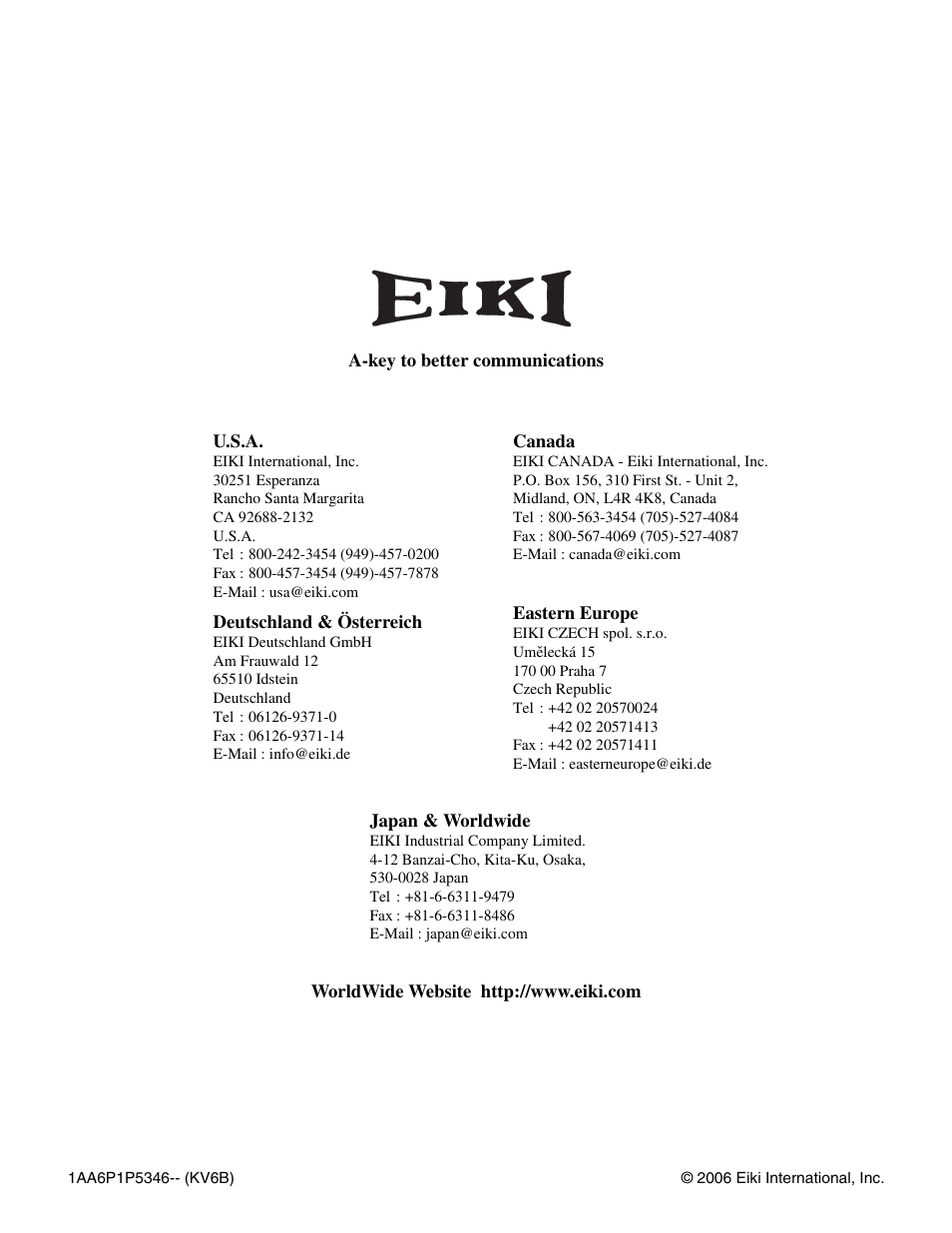 EIKI

A-key to better communications

U.S.A.
EIKI International, Inc.
30251 Esperanza
Rancho Santa Margarita
CA 92688-2132
U.S.A.
Tel : 800-242-3454 (949)-457-0200
Fax : 800-457-3454 (949)-457-7878
E-Mail : usa@eiki.com

Deutschland & Österreich
EIKI Deutschland GmbH
Am Frauwald 12
65510 Idstein
Deutschland
Tel : 06126-9371-0
Fax : 06126-9371-14
E-Mail : info@eiki.de

Canada
EIKI CANADA - Eiki International, Inc.
P.O. Box 156, 310 First St. - Unit 2,
Midland, ON, L4R 4K8, Canada
Tel : 800-563-3454 (705)-527-4084
Fax : 800-567-4069 (705)-527-4087
E-Mail : canada@eiki.com

Eastern Europe
EIKI CZECH spol. s.r.o.
Umělecká 15
170 00 Praha 7
Czech Republic
Tel : +42 02 20570024
+42 02 20571413
Fax : +42 02 20571411
E-Mail : easterneurope@eiki.de

Japan & Worldwide
EIKI Industrial Company Limited.
4-12 Banzai-Cho, Kita-Ku, Osaka,
530-0028 Japan
Tel : +81-6-6311-9479
Fax : +81-6-6311-8486
E-Mail : japan@eiki.com

WorldWide Website http://www.eiki.com

1AA6P1P5346-- (KV6B)

© 2006 Eiki International, Inc.